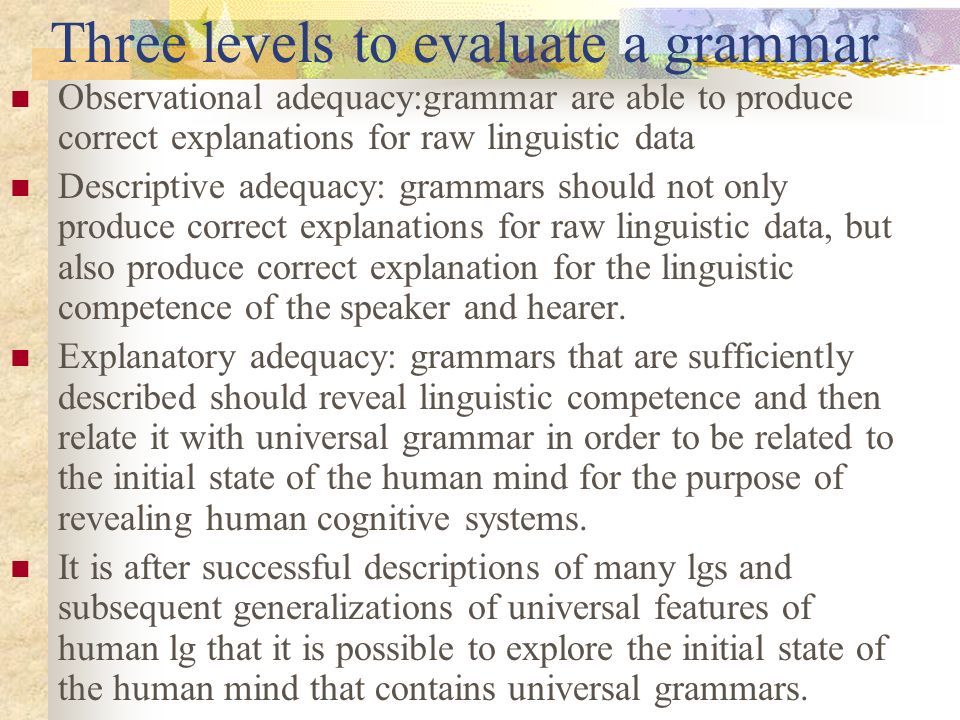 Three levels to evaluate a grammar

Observational adequacy:grammar are able to produce correct explanations for raw linguistic data

Descriptive adequacy: grammars should not only produce correct explanations for raw linguistic data, but also produce correct explanation for the linguistic competence of the speaker and hearer.

Explanatory adequacy: grammars that are sufficiently described should reveal linguistic competence and then relate it with universal grammar in order to be related to the initial state of the human mind for the purpose of revealing human cognitive systems.

It is after successful descriptions of many lgs and subsequent generalizations of universal features of human lg that it is possible to explore the initial state of the human mind that contains universal grammars.